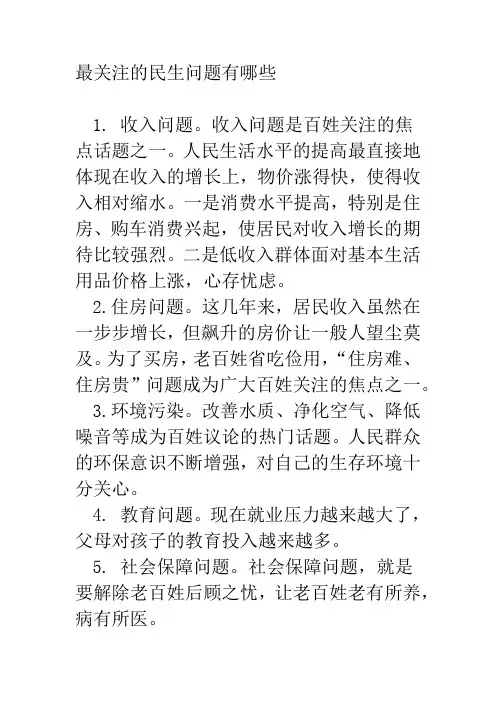 最关注的民生问题有哪些

1. 收入问题。收入问题是百姓关注的焦点话题之一。人民生活水平的提高最直接地体现在收入的增长上，物价涨得快，使得收入相对缩水。一是消费水平提高，特别是住房、购车消费兴起，使居民对收入增长的期待比较强烈。二是低收入群体面对基本生活用品价格上涨，心存忧虑。

2.住房问题。这几年来，居民收入虽然在一步步增长，但飙升的房价让一般人望尘莫及。为了买房，老百姓省吃俭用，“住房难、住房贵”问题成为广大百姓关注的焦点之一。

3.环境污染。改善水质、净化空气、降低噪音等成为百姓议论的热门话题。人民群众的环保意识不断增强，对自己的生存环境十分关心。

4. 教育问题。现在就业压力越来越大了，父母对孩子的教育投入越来越多。

5. 社会保障问题。社会保障问题，就是要解除老百姓后顾之忧，让老百姓老有所养，病有所医。